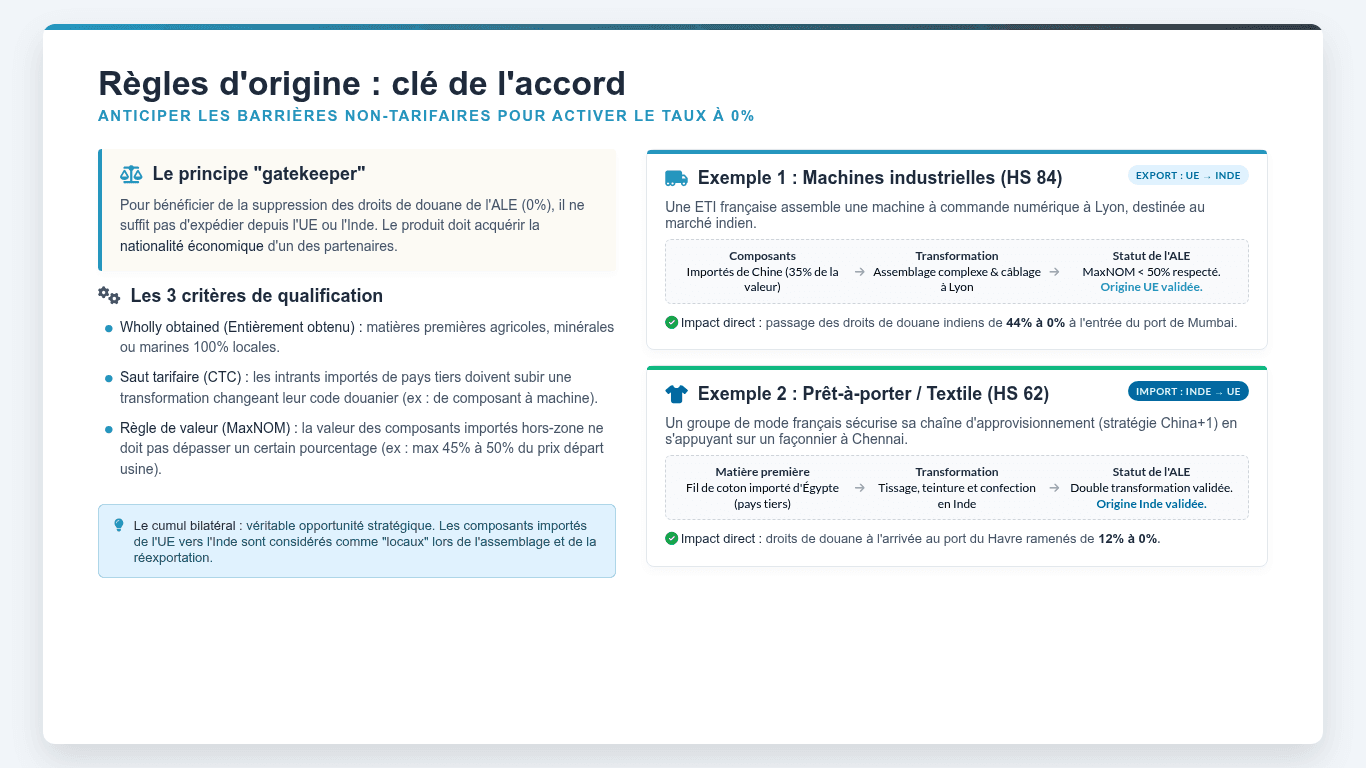 Règles d'origine : clé de l'accord

ANTICIPER LES BARRIÈRES NON-TARIFAIRES POUR ACTIVER LE TAUX À 0%

Le principe "gatekeeper"

Pour bénéficier de la suppression des droits de douane de l'ALE (0%), il ne suffit pas d'expédier depuis l'UE ou l'Inde. Le produit doit acquérir la nationalité économique d'un des partenaires.

Les 3 critères de qualification

• Wholly obtained (Entièrement obtenu) : matières premières agricoles, minérales ou marines 100% locales.

• Saut tarifaire (CTC) : les intrants importés de pays tiers doivent subir une transformation changeant leur code douanier (ex : de composant à machine).

• Règle de valeur (MaxNOM) : la valeur des composants importés hors-zone ne doit pas dépasser un certain pourcentage (ex : max 45% à 50% du prix départ usine).

Le cumul bilatéral : véritable opportunité stratégique. Les composants importés de l'UE vers l'Inde sont considérés comme "locaux" lors de l'assemblage et de la réexportation.

Exemple 1 : Machines industrielles (HS 84)

EXPORT : UE → INDE

Une ETI française assemble une machine à commande numérique à Lyon, destinée au marché indien.

Composants
Importés de Chine (35% de la valeur)
→
Transformation
Assemblage complexe & câblage à Lyon
→
Statut de l'ALE
MaxNOM < 50% respecté.
Origine UE validée.

Impact direct : passage des droits de douane indiens de 44% à 0% à l'entrée du port de Mumbai.

Exemple 2 : Prêt-à-porter / Textile (HS 62)

IMPORT : INDE → UE

Un groupe de mode français sécurise sa chaîne d'approvisionnement (stratégie China+1) en s'appuyant sur un façonnier à Chennai.

Matière première
Fil de coton importé d'Égypte (pays tiers)
→
Transformation
Tissage, teinture et confection en Inde
→
Statut de l'ALE
Double transformation validée.
Origine Inde validée.

Impact direct : droits de douane à l'arrivée au port du Havre ramenés de 12% à 0%.